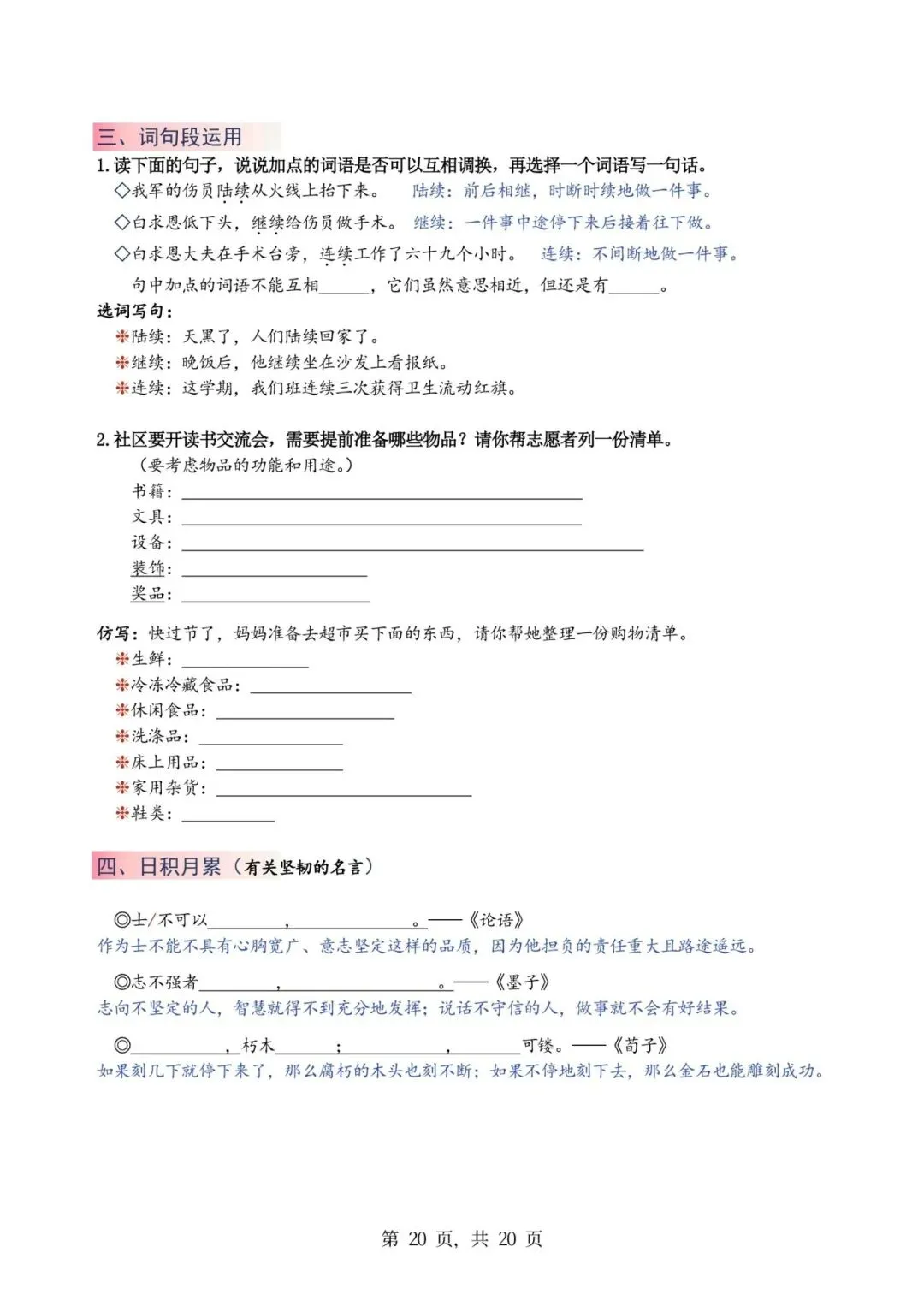 三、词句段运用

1. 读下面的句子，说说加点的词语是否可以互相调换，再选择一个词语写一句话。

◇我军的伤员陆续从火线上抬下来。　陆续：前后相继，时断时续地做一件事。

◇白求恩低下头，继续给伤员做手术。　继续：一件事中途停下来后接着往下做。

◇白求恩大夫在手术台旁，连续工作了六十九个小时。　连续：不间断地做一件事。

句中加点的词语不能互相______，它们虽然意思相近，但还是有______。

选词写句：

❋陆续：天黑了，人们陆续回家了。

❋继续：晚饭后，他继续坐在沙发上看报纸。

❋连续：这学期，我们班连续三次获得卫生流动红旗。

2. 社区要开读书交流会，需要提前准备哪些物品？请你帮志愿者列一份清单。

（要考虑物品的功能和用途。）

书籍：______

文具：______

设备：______

装饰：______

奖品：______

仿写：快过节了，妈妈准备去超市买下面的东西，请你帮她整理一份购物清单。

❋生鲜：______

❋冷冻冷藏食品：______

❋休闲食品：______

❋洗涤品：______

❋床上用品：______

❋家用杂货：______

❋鞋类：______

四、日积月累（有关坚韧的名言）

◎士/不可以______，______。——《论语》

作为士不能不具有心胸宽广、意志坚定这样的品质，因为他担负的责任重大且路途遥远。

◎志不强者______，______。——《墨子》

志向不坚定的人，智慧就得不到充分地发挥；说话不守信的人，做事就不会有好结果。

◎______，朽木______；______，______可镂。——《荀子》

如果刻几下就停下来了，那么腐朽的木头也刻不断；如果不停地刻下去，那么金石也能雕刻成功。

第 20 页，共 20 页